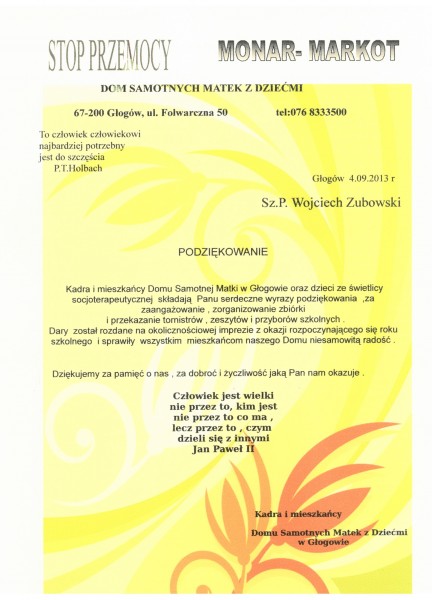 STOP PRZEMOCY MONAR- MARKOT

DOM SAMOTNYCH MATEK Z DZIEĆMI

67-200 Głogów, ul. Folwarczna 50 tel:076 8333500

To człowiek człowiekowi najbardziej potrzebny jest do szczęścia
P.T.Holbach

Głogów 4.09.2013 r

Sz.P. Wojciech Zubowski

PODZIĘKOWANIE

Kadra i mieszkańcy Domu Samotnej Matki w Głogowie oraz dzieci ze świetlicy socjoterapeutycznej składają Panu serdeczne wyrazy podziękowania ,za zaangażowanie , zorganizowanie zbiórki i przekazanie tornistrów , zeszytów i przyborów szkolnych .
Dary został rozdane na okolicznościowej imprezie z okazji rozpoczynającego się roku szkolnego i sprawiły wszystkim mieszkańcom naszego Domu niesamowitą radość .

Dziękujemy za pamięć o nas , za dobroć i życzliwość jaką Pan nam okazuje .

Człowiek jest wielki
nie przez to, kim jest
nie przez to co ma ,
lecz przez to , czym
dzieli się z innymi
Jan Paweł II

Kadra i mieszkańcy
Domu Samotnych Matek z Dziećmi
w Głogowie